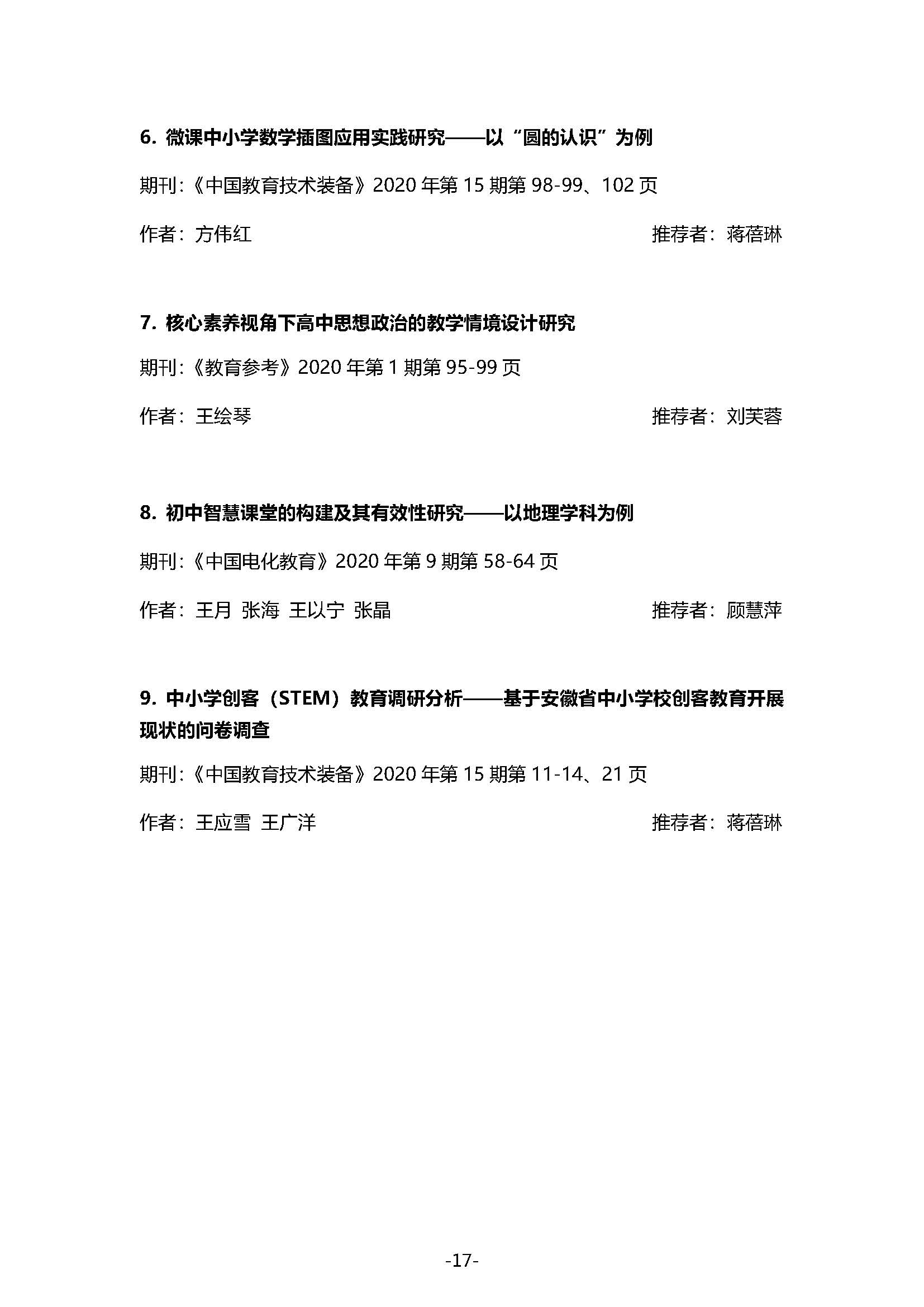 6. 微课中小学数学插图应用实践研究——以“圆的认识”为例

期刊:《中国教育技术装备》2020 年第 15 期第 98-99、102 页

作者：方伟红 推荐者：蒋蓓琳

7. 核心素养视角下高中思想政治的教学情境设计研究

期刊:《教育参考》2020 年第 1 期第 95-99 页

作者：王绘琴 推荐者：刘芙蓉

8. 初中智慧课堂的构建及其有效性研究——以地理学科为例

期刊:《中国电化教育》2020 年第 9 期第 58-64 页

作者：王月 张海 王以宁 张晶 推荐者：顾慧萍

9. 中小学创客（STEM）教育调研分析——基于安徽省中小学校创客教育开展现状的问卷调查

期刊:《中国教育技术装备》2020 年第 15 期第 11-14、21 页

作者：王应雪 王广洋 推荐者：蒋蓓琳

-17-